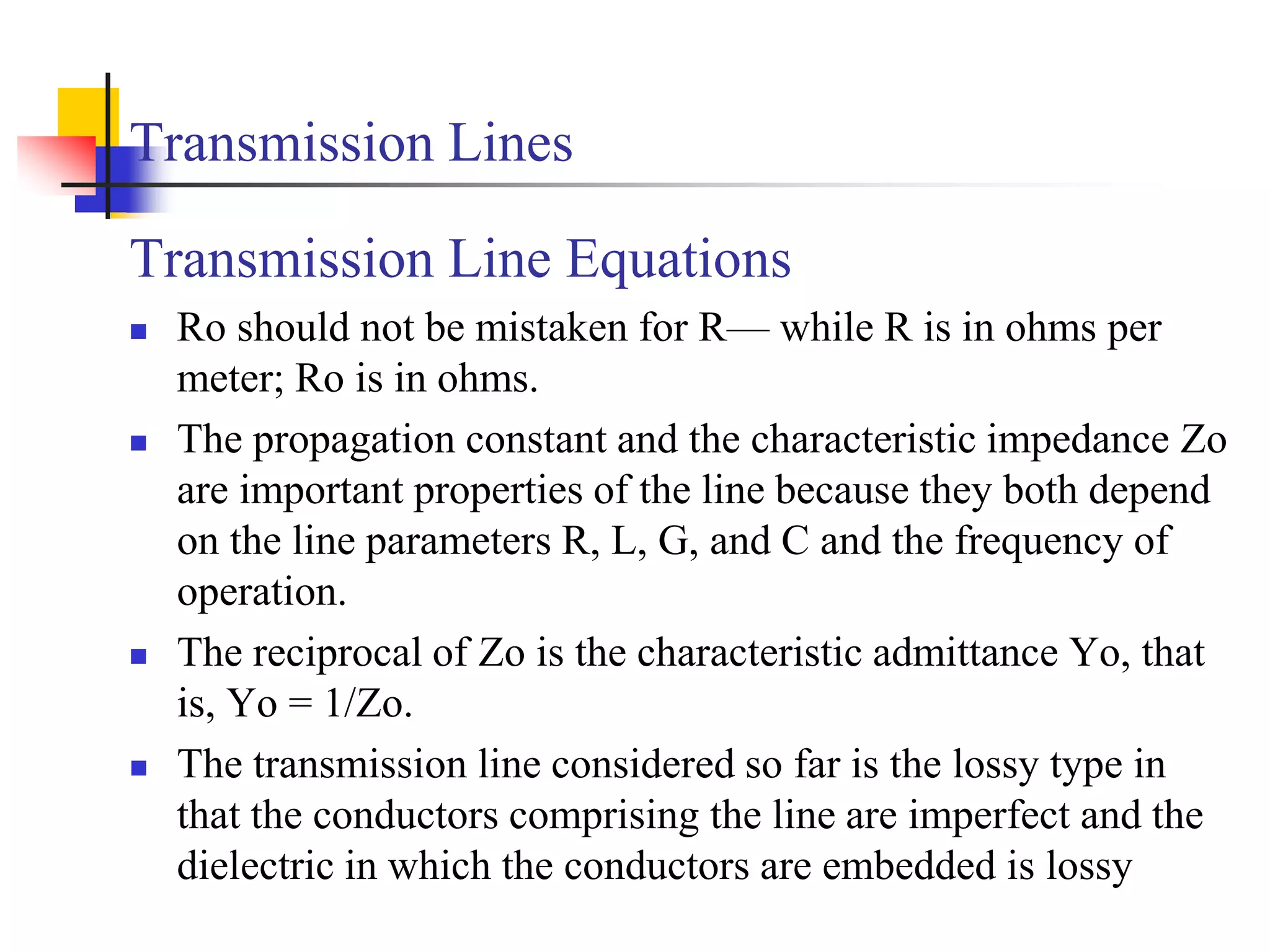 Transmission Lines

Transmission Line Equations

- Ro should not be mistaken for R— while R is in ohms per meter; Ro is in ohms.
- The propagation constant and the characteristic impedance Zo are important properties of the line because they both depend on the line parameters R, L, G, and C and the frequency of operation.
- The reciprocal of Zo is the characteristic admittance Yo, that is, Yo = 1/Zo.
- The transmission line considered so far is the lossy type in that the conductors comprising the line are imperfect and the dielectric in which the conductors are embedded is lossy